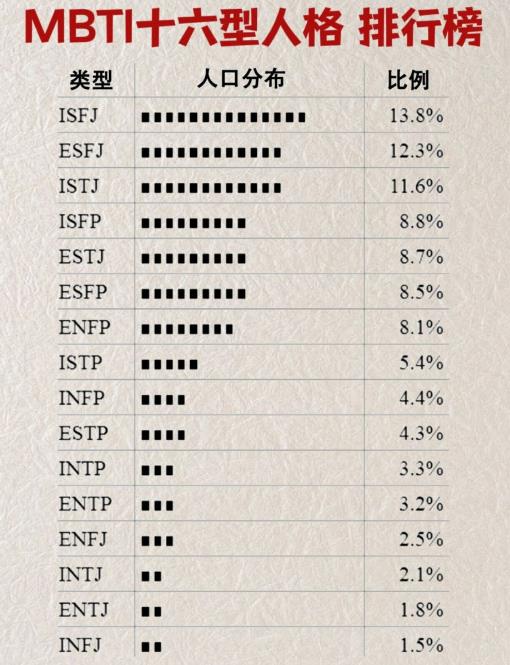 MBTI十六型人格 排行榜

| 类型 | 人口分布 | 比例 |
|---|---|---|
| ISFJ | ■■■■■■■■■■■■■■ | 13.8% |
| ESFJ | ■■■■■■■■■■■■ | 12.3% |
| ISTJ | ■■■■■■■■■■■■ | 11.6% |
| ISFP | ■■■■■■■■■ | 8.8% |
| ESTJ | ■■■■■■■■■ | 8.7% |
| ESFP | ■■■■■■■■■ | 8.5% |
| ENFP | ■■■■■■■■ | 8.1% |
| ISTP | ■■■■■ | 5.4% |
| INFP | ■■■■ | 4.4% |
| ESTP | ■■■■ | 4.3% |
| INTP | ■■■ | 3.3% |
| ENTP | ■■■ | 3.2% |
| ENFJ | ■■■ | 2.5% |
| INTJ | ■■ | 2.1% |
| ENTJ | ■■ | 1.8% |
| INFJ | ■■ | 1.5% |